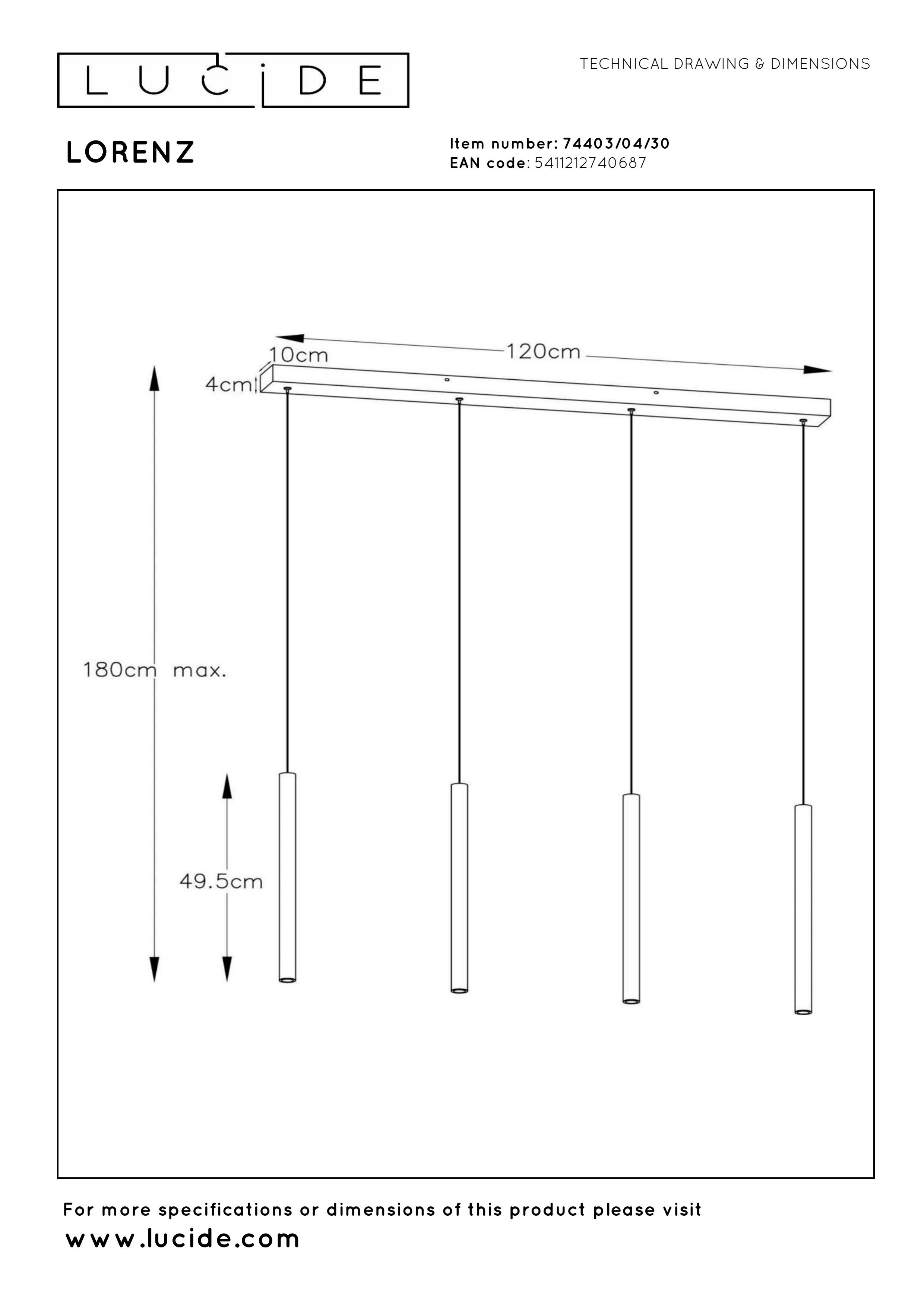 LUCIDE

TECHNICAL DRAWING & DIMENSIONS

LORENZ

Item number: 74403/04/30
EAN code: 5411212740687

120cm
10cm
4cm
180cm max.
49.5cm

For more specifications or dimensions of this product please visit
www.lucide.com